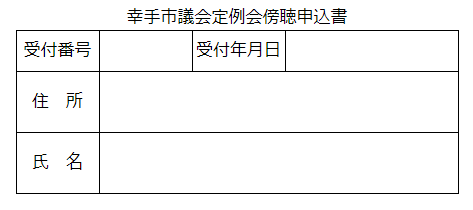 幸手市議会定例会傍聴申込書

| 受付番号 | | 受付年月日 | |
|---|---|---|---|
| 住　所 | | | |
| 氏　名 | | | |